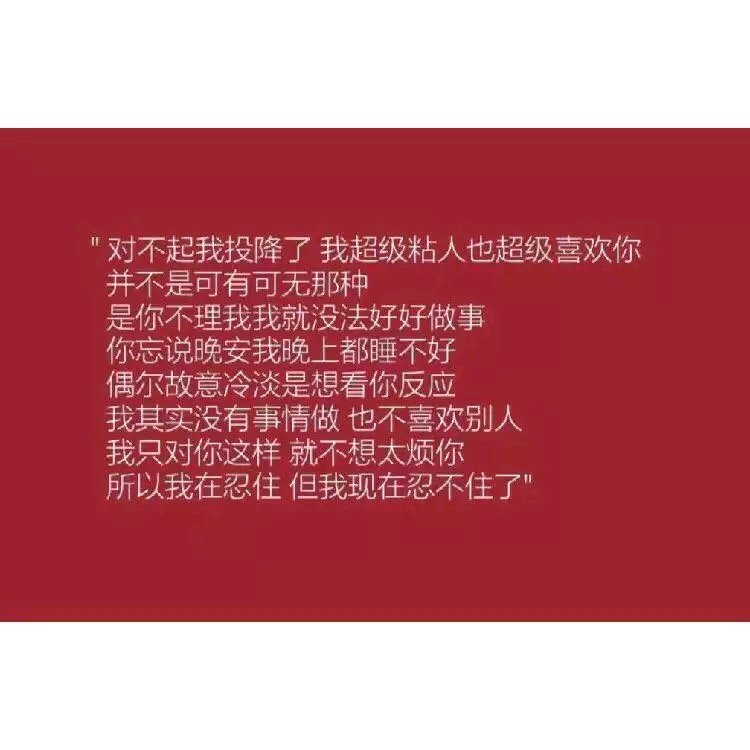 " 对不起我投降了 我超级粘人也超级喜欢你
并不是可有可无那种
是你不理我我就没法好好做事
你忘说晚安我晚上都睡不好
偶尔故意冷淡是想看你反应
我其实没有事情做 也不喜欢别人
我只对你这样 就不想太烦你
所以我在忍住 但我现在忍不住了"